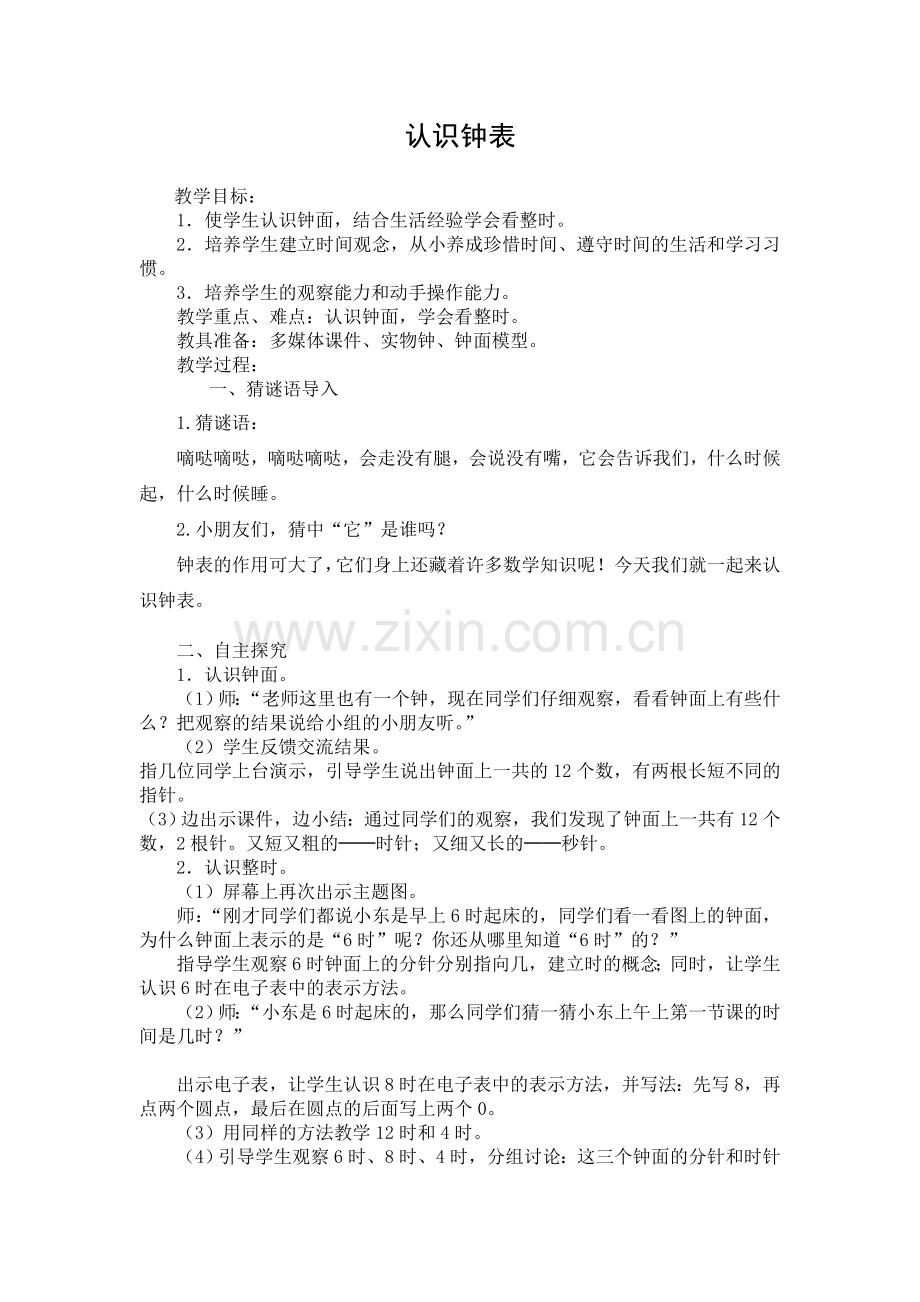 认识钟表

教学目标：
1．使学生认识钟面，结合生活经验学会看整时。
2．培养学生建立时间观念，从小养成珍惜时间、遵守时间的生活和学习习惯。
3．培养学生的观察能力和动手操作能力。
教学重点、难点：认识钟面，学会看整时。
教具准备：多媒体课件、实物钟、钟面模型。
教学过程：
一、猜谜语导入
1.猜谜语：
嘀哒嘀哒，嘀哒嘀哒，会走没有腿，会说没有嘴，它会告诉我们，什么时候起，什么时候睡。
2.小朋友们，猜中“它”是谁吗？
钟表的作用可大了，它们身上还藏着许多数学知识呢！今天我们就一起来认识钟表。

www.zixin.com.cn

二、自主探究
1．认识钟面。
（1）师：“老师这里也有一个钟，现在同学们仔细观察，看看钟面上有些什么？把观察的结果说给小组的小朋友听。”
（2）学生反馈交流结果。
指几位同学上台演示，引导学生说出钟面上一共的12个数，有两根长短不同的指针。
（3）边出示课件，边小结：通过同学们的观察，我们发现了钟面上一共有12个数，2根针。又短又粗的——时针；又细又长的——秒针。
2．认识整时。
（1）屏幕上再次出示主题图。
师：“刚才同学们都说小东是早上6时起床的，同学们看一看图上的钟面，为什么钟面上表示的是“6时”呢？你还从哪里知道“6时”的？”
指导学生观察6时钟面上的分针分别指向几，建立时的概念；同时，让学生认识6时在电子表中的表示方法。
（2）师：“小东是6时起床的，那么同学们猜一猜小东上午上第一节课的时间是几时？”

出示电子表，让学生认识8时在电子表中的表示方法，并写法：先写8，再点两个圆点，最后在圆点的后面写上两个0。
（3）用同样的方法教学12时和4时。
（4）引导学生观察6时、8时、4时，分组讨论：这三个钟面的分针和时针